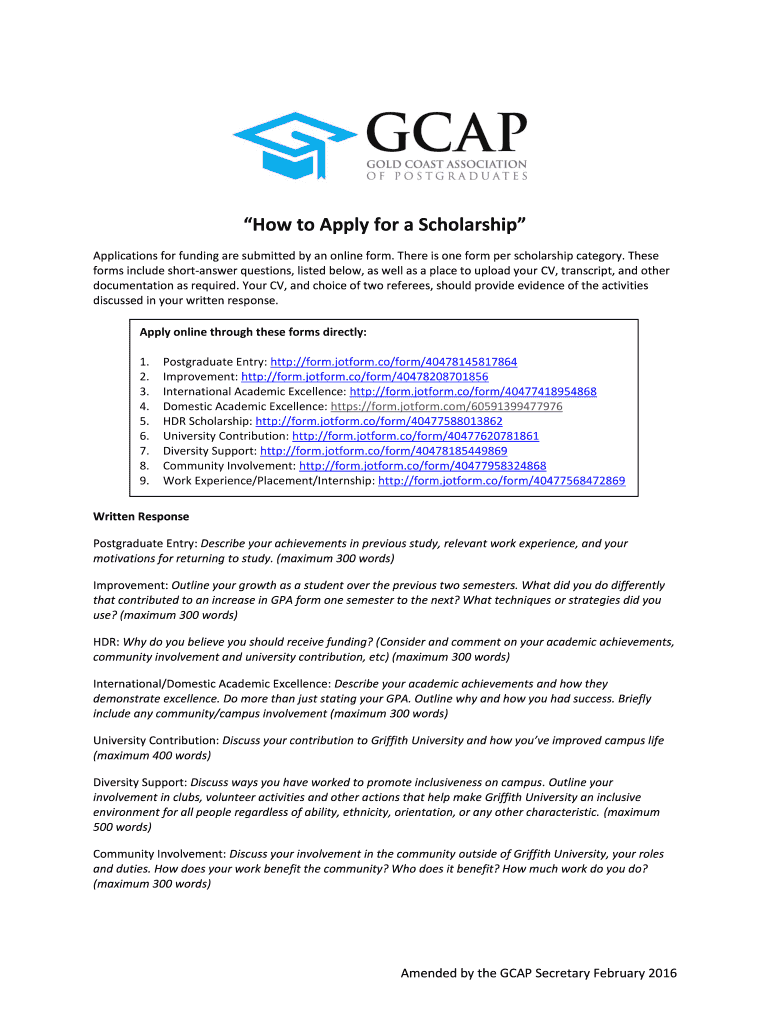 GCAP
GOLD COAST ASSOCIATION OF POSTGRADUATES

"How to Apply for a Scholarship"

Applications for funding are submitted by an online form. There is one form per scholarship category. These forms include short-answer questions, listed below, as well as a place to upload your CV, transcript, and other documentation as required. Your CV, and choice of two referees, should provide evidence of the activities discussed in your written response.

Apply online through these forms directly:

1. Postgraduate Entry: http://form.jotform.co/form/40478145817864
2. Improvement: http://form.jotform.co/form/40478208701856
3. International Academic Excellence: http://form.jotform.co/form/40477418954868
4. Domestic Academic Excellence: https://form.jotform.com/60591399477976
5. HDR Scholarship: http://form.jotform.co/form/40477588013862
6. University Contribution: http://form.jotform.co/form/40477620781861
7. Diversity Support: http://form.jotform.co/form/40478185449869
8. Community Involvement: http://form.jotform.co/form/40477958324868
9. Work Experience/Placement/Internship: http://form.jotform.co/form/40477568472869

Written Response

Postgraduate Entry: Describe your achievements in previous study, relevant work experience, and your motivations for returning to study. (maximum 300 words)

Improvement: Outline your growth as a student over the previous two semesters. What did you do differently that contributed to an increase in GPA form one semester to the next? What techniques or strategies did you use? (maximum 300 words)

HDR: Why do you believe you should receive funding? (Consider and comment on your academic achievements, community involvement and university contribution, etc) (maximum 300 words)

International/Domestic Academic Excellence: Describe your academic achievements and how they demonstrate excellence. Do more than just stating your GPA. Outline why and how you had success. Briefly include any community/campus involvement (maximum 300 words)

University Contribution: Discuss your contribution to Griffith University and how you've improved campus life (maximum 400 words)

Diversity Support: Discuss ways you have worked to promote inclusiveness on campus. Outline your involvement in clubs, volunteer activities and other actions that help make Griffith University an inclusive environment for all people regardless of ability, ethnicity, orientation, or any other characteristic. (maximum 500 words)

Community Involvement: Discuss your involvement in the community outside of Griffith University, your roles and duties. How does your work benefit the community? Who does it benefit? How much work do you do? (maximum 300 words)

Amended by the GCAP Secretary February 2016